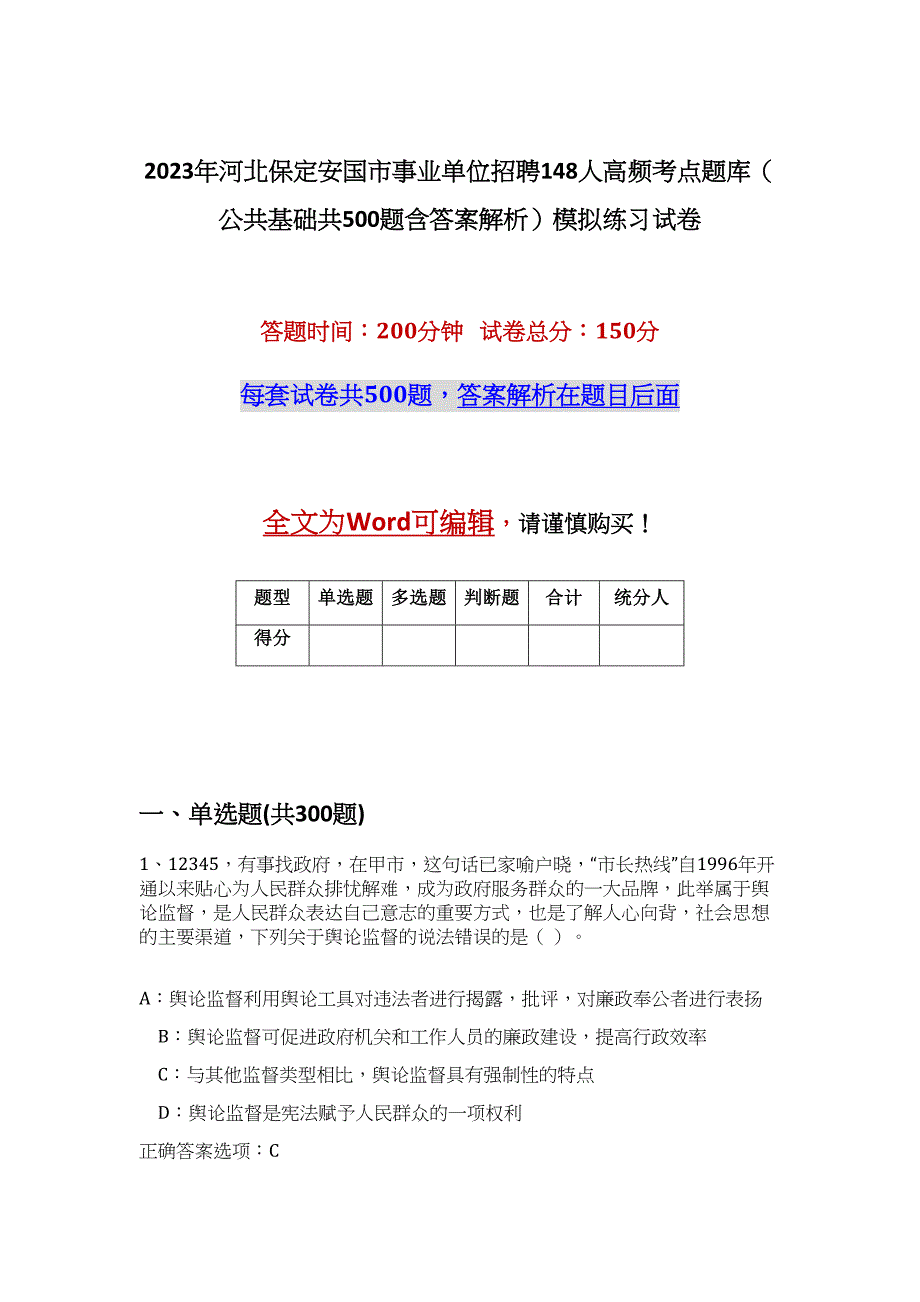 2023年河北保定安国市事业单位招聘148人高频考点题库（公共基础共500题含答案解析）模拟练习试卷

答题时间：200分钟 试卷总分：150分

每套试卷共500题，答案解析在题目后面

全文为Word可编辑，请谨慎购买！

| 题型 | 单选题 | 多选题 | 判断题 | 合计 | 统分人 |
|---|---|---|---|---|---|
| 得分 | | | | | |

一、单选题(共300题)

1、12345，有事找政府，在甲市，这句话已家喻户晓，“市长热线”自1996年开通以来贴心为人民群众排忧解难，成为政府服务群众的一大品牌，此举属于舆论监督，是人民群众表达自己意志的重要方式，也是了解人心向背，社会思想的主要渠道，下列关于舆论监督的说法错误的是（ ）。

A：舆论监督利用舆论工具对违法者进行揭露，批评，对廉政奉公者进行表扬

B：舆论监督可促进政府机关和工作人员的廉政建设，提高行政效率

C：与其他监督类型相比，舆论监督具有强制性的特点

D：舆论监督是宪法赋予人民群众的一项权利

正确答案选项：C